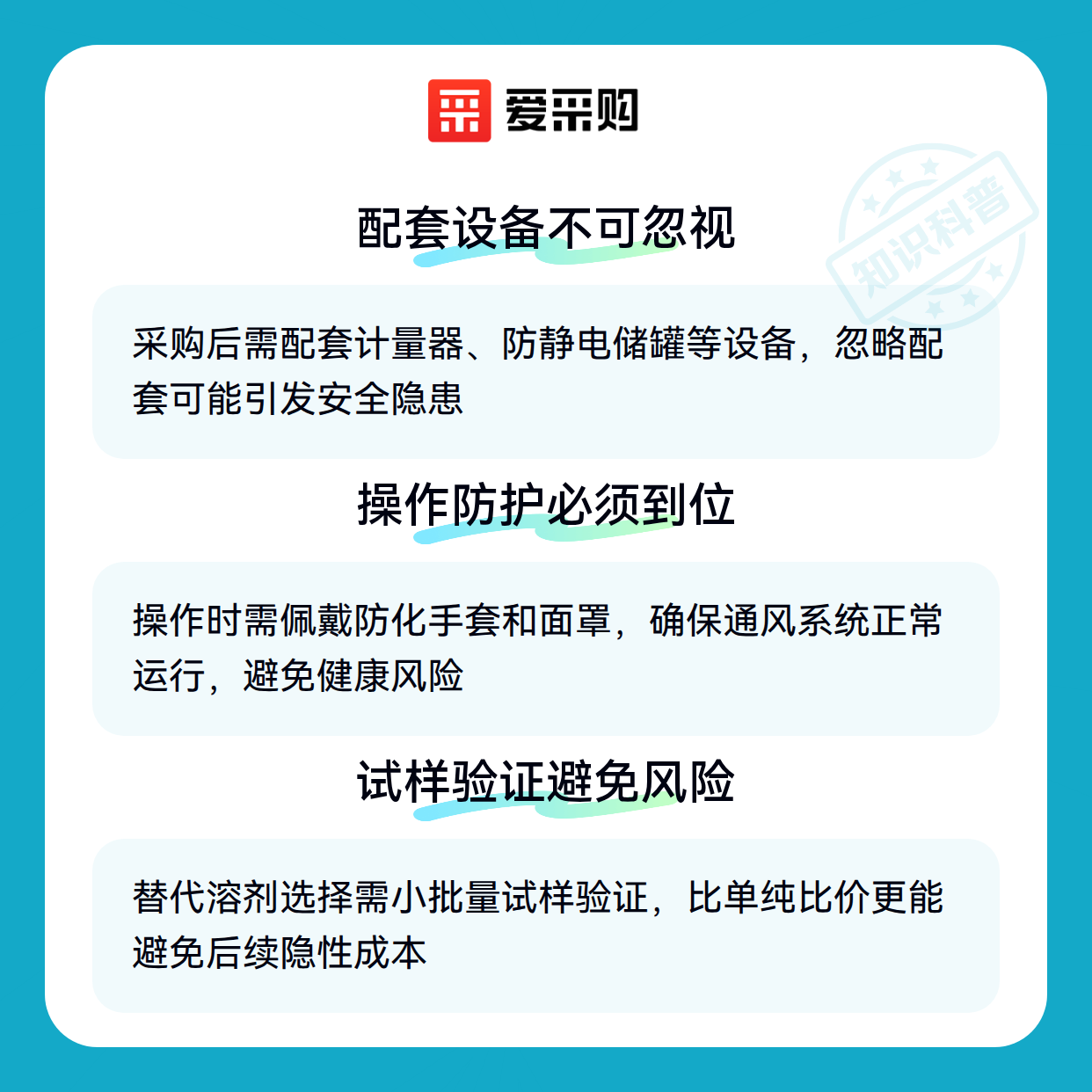 爱采购

配套设备不可忽视

采购后需配套计量器、防静电储罐等设备，忽略配套可能引发安全隐患

操作防护必须到位

操作时需佩戴防化手套和面罩，确保通风系统正常运行，避免健康风险

试样验证避免风险

替代溶剂选择需小批量试样验证，比单纯比价更能避免后续隐性成本

知识科普